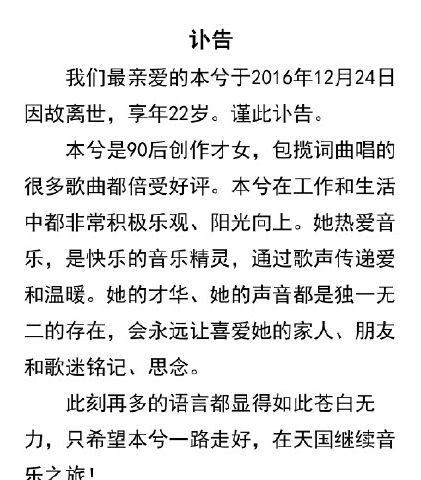 讣告

我们最亲爱的本兮于2016年12月24日因故离世，享年22岁。谨此讣告。

本兮是90后创作才女，包揽词曲唱的很多歌曲都倍受好评。本兮在工作和生活中都非常积极乐观、阳光向上。她热爱音乐，是快乐的音乐精灵，通过歌声传递爱和温暖。她的才华、她的声音都是独一无二的存在，会永远让喜爱她的家人、朋友和歌迷铭记、思念。

此刻再多的语言都显得如此苍白无力，只希望本兮一路走好，在天国继续音乐之旅！